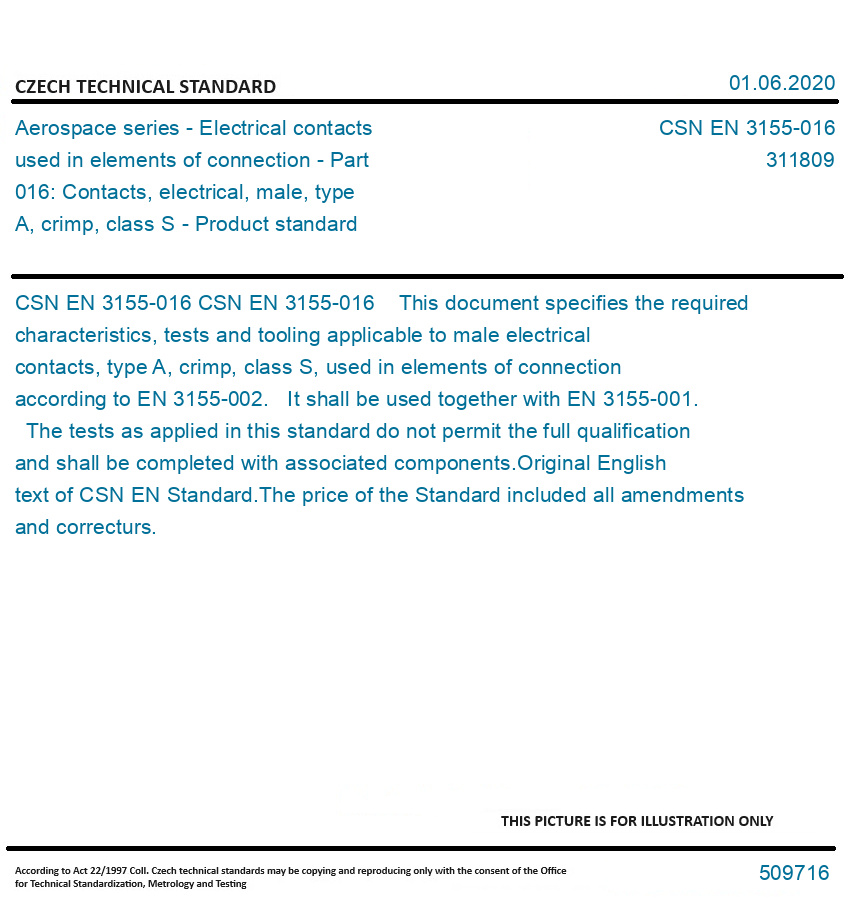 CZECH TECHNICAL STANDARD

01.06.2020

Aerospace series - Electrical contacts used in elements of connection - Part 016: Contacts, electrical, male, type A, crimp, class S - Product standard

CSN EN 3155-016
311809

CSN EN 3155-016 CSN EN 3155-016 This document specifies the required characteristics, tests and tooling applicable to male electrical contacts, type A, crimp, class S, used in elements of connection according to EN 3155-002. It shall be used together with EN 3155-001. The tests as applied in this standard do not permit the full qualification and shall be completed with associated components.Original English text of CSN EN Standard.The price of the Standard included all amendments and correcturs.

THIS PICTURE IS FOR ILLUSTRATION ONLY

According to Act 22/1997 Coll. Czech technical standards may be copying and reproducing only with the consent of the Office for Technical Standardization, Metrology and Testing

509716